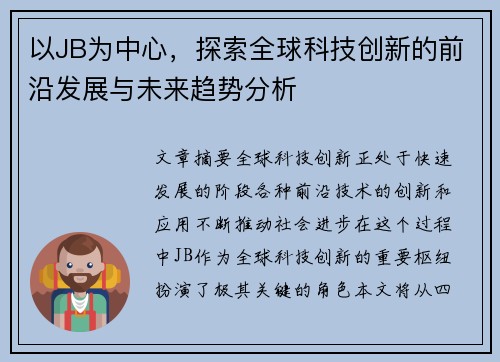 以JB为中心，探索全球科技创新的前沿发展与未来趋势分析

文章摘要全球科技创新正处于快速发展的阶段各种前沿技术的创新和应用不断推动社会进步在这个过程中JB作为全球科技创新的重要枢纽扮演了极其关键的角色本文将从四